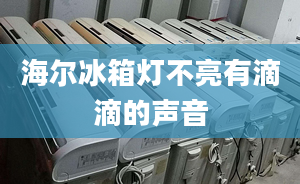 海尔冰箱灯不亮有滴滴的声音